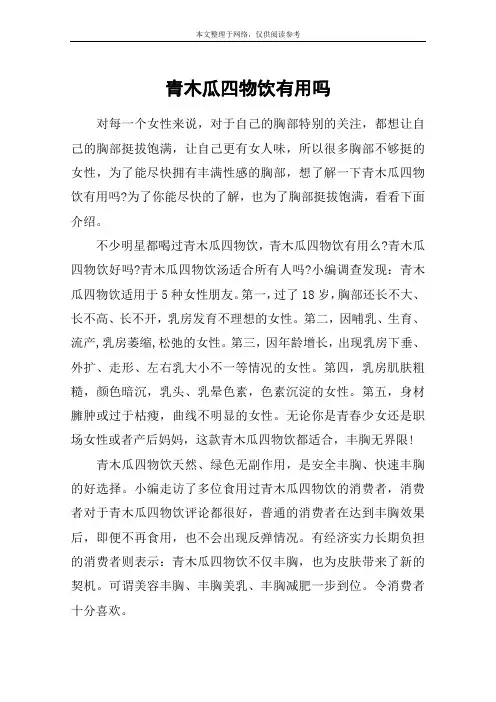 本文整理于网络，仅供阅读参考

青木瓜四物饮有用吗

对每一个女性来说，对于自己的胸部特别的关注，都想让自己的胸部挺拔饱满，让自己更有女人味，所以很多胸部不够挺的女性，为了能尽快拥有丰满性感的胸部，想了解一下青木瓜四物饮有用吗?为了你能尽快的了解，也为了胸部挺拔饱满，看看下面介绍。

不少明星都喝过青木瓜四物饮，青木瓜四物饮有用么?青木瓜四物饮好吗?青木瓜四物饮汤适合所有人吗?小编调查发现：青木瓜四物饮适用于5种女性朋友。第一，过了18岁，胸部还长不大、长不高、长不开，乳房发育不理想的女性。第二，因哺乳、生育、流产，乳房萎缩，松弛的女性。第三，因年龄增长，出现乳房下垂、外扩、走形、左右乳大小不一等情况的女性。第四，乳房肌肤粗糙，颜色暗沉，乳头、乳晕色素，色素沉淀的女性。第五，身材臃肿或过于枯瘦，曲线不明显的女性。无论你是青春少女还是职场女性或者产后妈妈，这款青木瓜四物饮都适合，丰胸无界限!

青木瓜四物饮天然、绿色无副作用，是安全丰胸、快速丰胸的好选择。小编走访了多位食用过青木瓜四物饮的消费者，消费者对于青木瓜四物饮评论都很好，普通的消费者在达到丰胸效果后，即便不再食用，也不会出现反弹情况。有经济实力长期负担的消费者则表示：青木瓜四物饮不仅丰胸，也为皮肤带来了新的契机。可谓美容丰胸、丰胸美乳、丰胸减肥一步到位。令消费者十分喜欢。